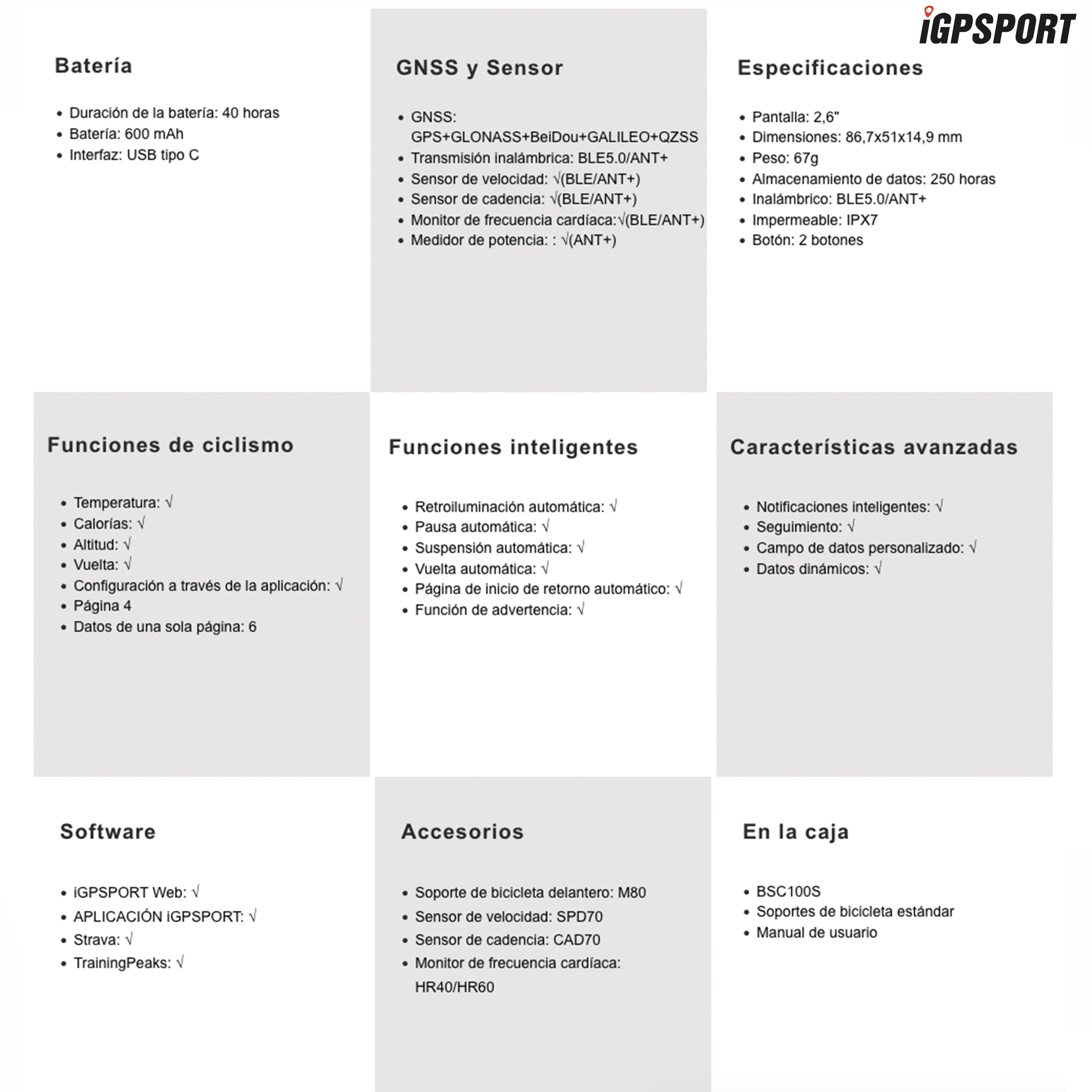 iGPSPORT

Batería

- Duración de la batería: 40 horas
- Batería: 600 mAh
- Interfaz: USB tipo C

GNSS y Sensor

- GNSS: GPS+GLONASS+BeiDou+GALILEO+QZSS
- Transmisión inalámbrica: BLE5.0/ANT+
- Sensor de velocidad: √(BLE/ANT+)
- Sensor de cadencia: √(BLE/ANT+)
- Monitor de frecuencia cardíaca:√(BLE/ANT+)
- Medidor de potencia: : √(ANT+)

Especificaciones

- Pantalla: 2,6"
- Dimensiones: 86,7x51x14,9 mm
- Peso: 67g
- Almacenamiento de datos: 250 horas
- Inalámbrico: BLE5.0/ANT+
- Impermeable: IPX7
- Botón: 2 botones

Funciones de ciclismo

- Temperatura: √
- Calorías: √
- Altitud: √
- Vuelta: √
- Configuración a través de la aplicación: √
- Página 4
- Datos de una sola página: 6

Funciones inteligentes

- Retroiluminación automática: √
- Pausa automática: √
- Suspensión automática: √
- Vuelta automática: √
- Página de inicio de retorno automático: √
- Función de advertencia: √

Características avanzadas

- Notificaciones inteligentes: √
- Seguimiento: √
- Campo de datos personalizado: √
- Datos dinámicos: √

Software

- iGPSPORT Web: √
- APLICACIÓN iGPSPORT: √
- Strava: √
- TrainingPeaks: √

Accesorios

- Soporte de bicicleta delantero: M80
- Sensor de velocidad: SPD70
- Sensor de cadencia: CAD70
- Monitor de frecuencia cardíaca: HR40/HR60

En la caja

- BSC100S
- Soportes de bicicleta estándar
- Manual de usuario